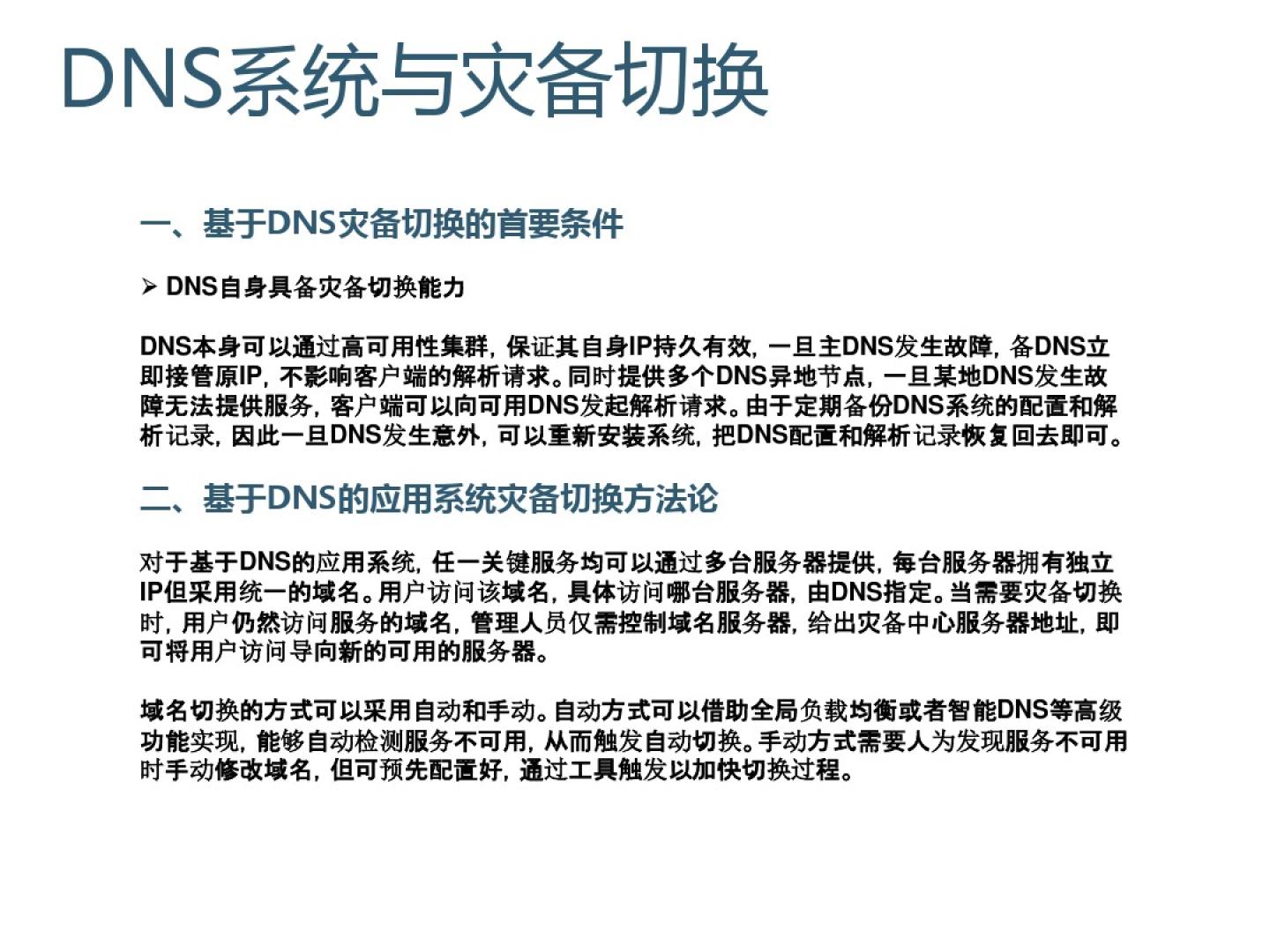 DNS系统与灾备切换

一、基于DNS灾备切换的首要条件

➢ DNS自身具备灾备切换能力

DNS本身可以通过高可用性集群，保证其自身IP持久有效，一旦主DNS发生故障，备DNS立即接管原IP，不影响客户端的解析请求。同时提供多个DNS异地节点，一旦某地DNS发生故障无法提供服务，客户端可以向可用DNS发起解析请求。由于定期备份DNS系统的配置和解析记录，因此一旦DNS发生意外，可以重新安装系统，把DNS配置和解析记录恢复回去即可。

二、基于DNS的应用系统灾备切换方法论

对于基于DNS的应用系统，任一关键服务均可以通过多台服务器提供，每台服务器拥有独立IP但采用统一的域名。用户访问该域名，具体访问哪台服务器，由DNS指定。当需要灾备切换时，用户仍然访问服务的域名，管理人员仅需控制域名服务器，给出灾备中心服务器地址，即可将用户访问导向新的可用的服务器。

域名切换的方式可以采用自动和手动。自动方式可以借助全局负载均衡或者智能DNS等高级功能实现，能够自动检测服务不可用，从而触发自动切换。手动方式需要人为发现服务不可用时手动修改域名，但可预先配置好，通过工具触发以加快切换过程。